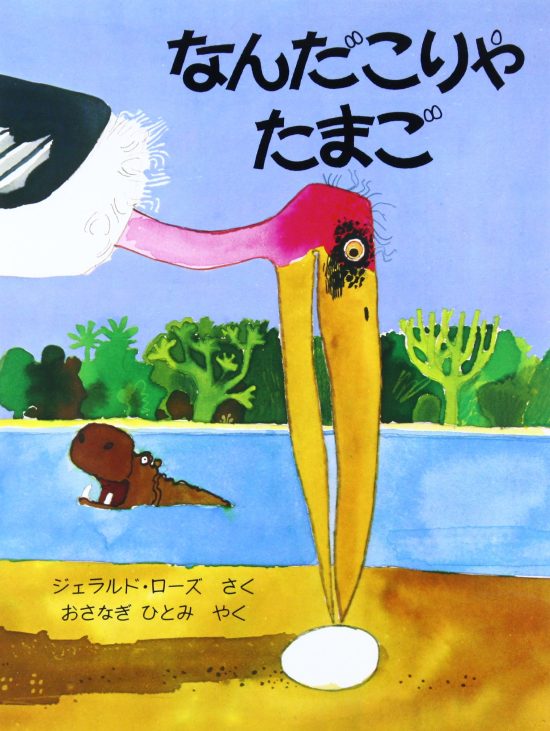 なんだこりゃ
たまご

ジェラルド・ローズ さく
おさなぎ ひとみ やく